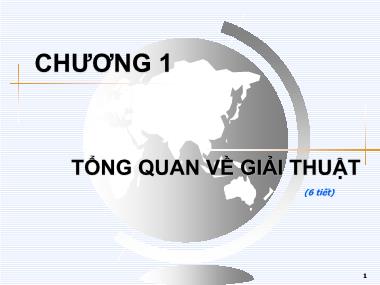 CHƯƠNG 1

TỔNG QUAN VỀ GIẢI THUẬT

(6 tiết)

1